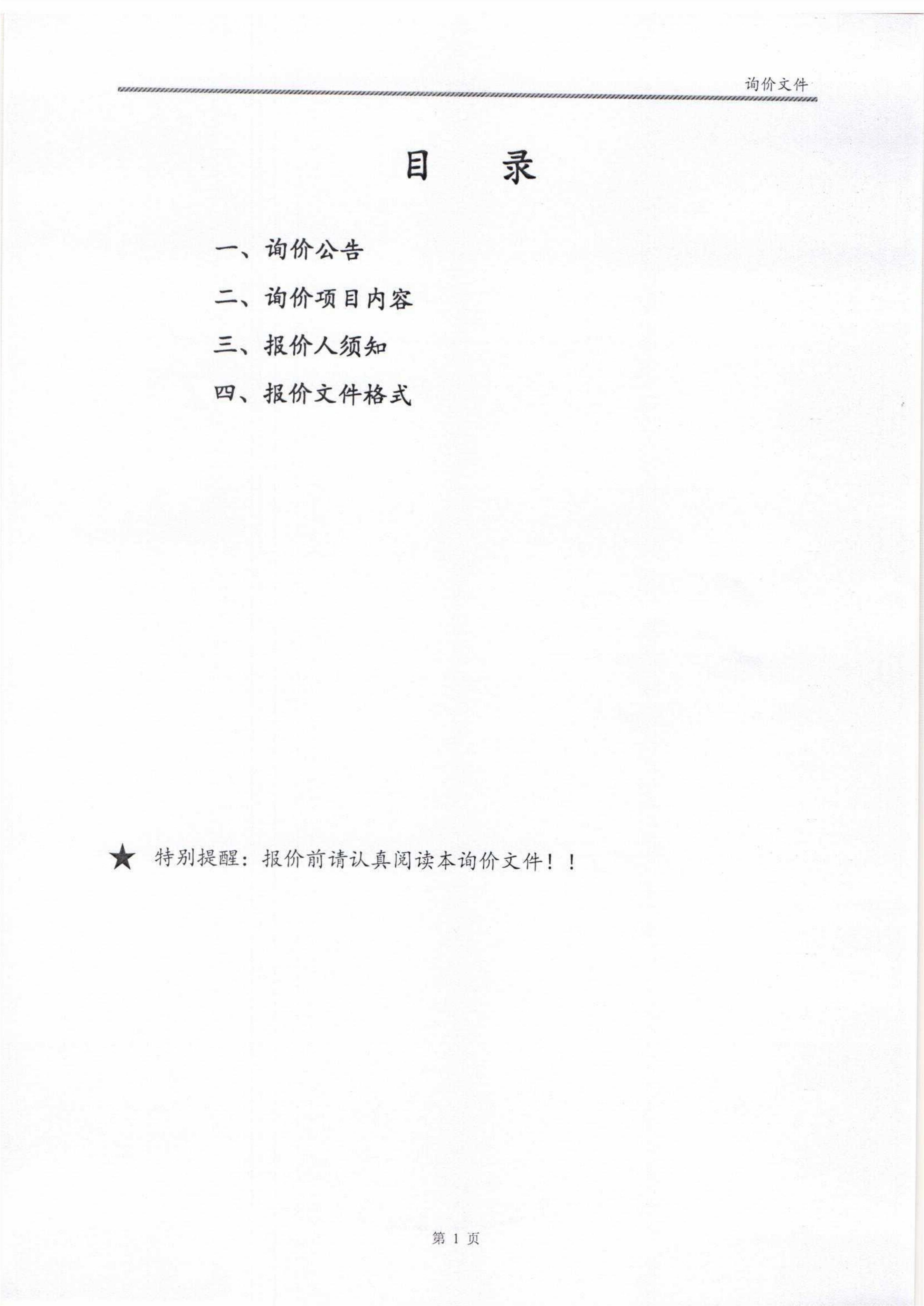 询价文件

目 录

一、询价公告

二、询价项目内容

三、报价人须知

四、报价文件格式

★ 特别提醒：报价前请认真阅读本询价文件！！

第1页